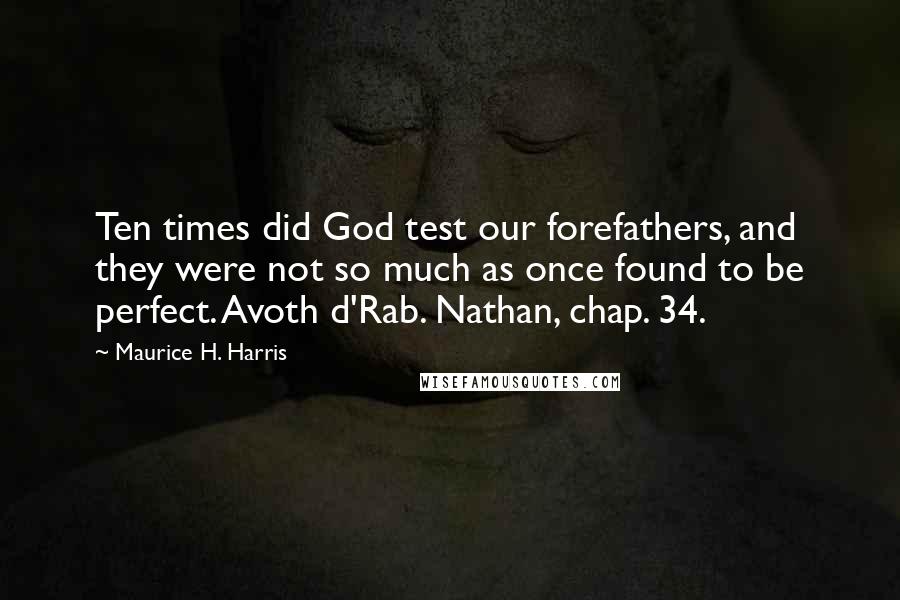 Ten times did God test our forefathers, and they were not so much as once found to be perfect. Avoth d'Rab. Nathan, chap. 34.

~ Maurice H. Harris

WISEFAMOUSQUOTES.COM